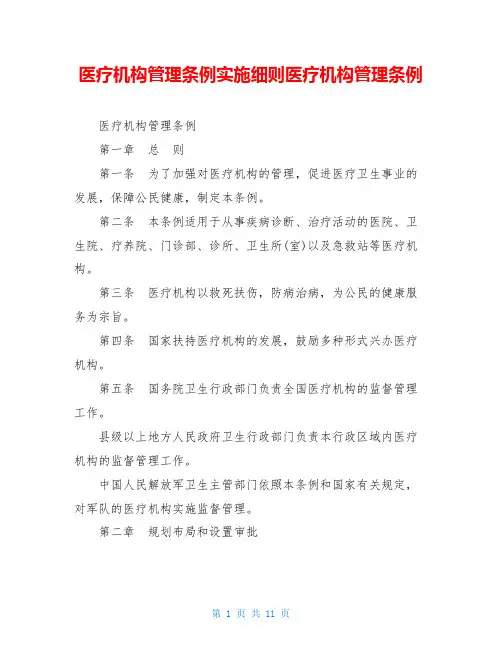 医疗机构管理条例实施细则医疗机构管理条例

医疗机构管理条例

第一章　总　则

第一条　为了加强对医疗机构的管理，促进医疗卫生事业的发展，保障公民健康，制定本条例。

第二条　本条例适用于从事疾病诊断、治疗活动的医院、卫生院、疗养院、门诊部、诊所、卫生所(室)以及急救站等医疗机构。

第三条　医疗机构以救死扶伤，防病治病，为公民的健康服务为宗旨。

第四条　国家扶持医疗机构的发展，鼓励多种形式兴办医疗机构。

第五条　国务院卫生行政部门负责全国医疗机构的监督管理工作。

县级以上地方人民政府卫生行政部门负责本行政区域内医疗机构的监督管理工作。

中国人民解放军卫生主管部门依照本条例和国家有关规定，对军队的医疗机构实施监督管理。

第二章　规划布局和设置审批

第 1 页 共 11 页